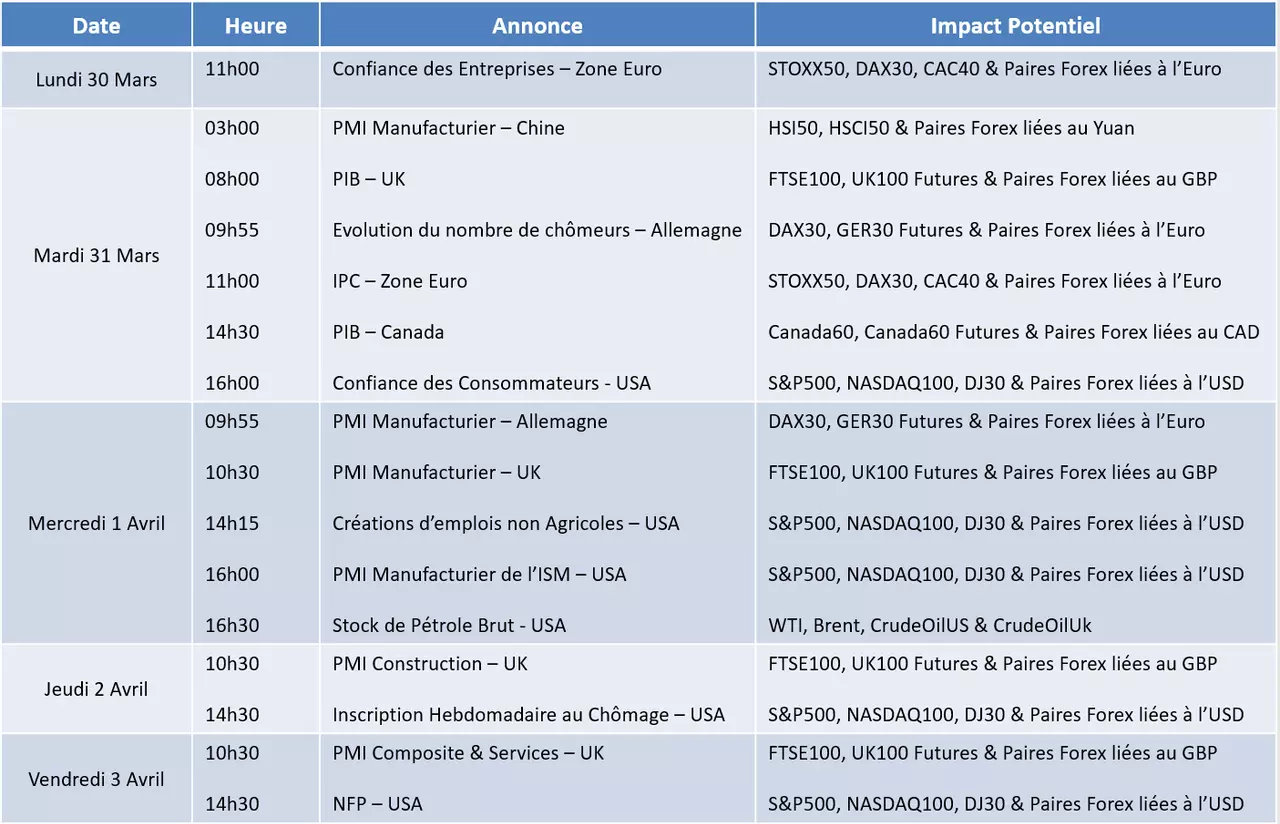 | Date | Heure | Annonce | Impact Potentiel |
|---|---|---|---|
| Lundi 30 Mars | 11h00 | Confiance des Entreprises – Zone Euro | STOXX50, DAX30, CAC40 & Paires Forex liées à l'Euro |
| Mardi 31 Mars | 03h00 | PMI Manufacturier – Chine | HSI50, HSCI50 & Paires Forex liées au Yuan |
| | 08h00 | PIB – UK | FTSE100, UK100 Futures & Paires Forex liées au GBP |
| | 09h55 | Evolution du nombre de chômeurs – Allemagne | DAX30, GER30 Futures & Paires Forex liées à l'Euro |
| | 11h00 | IPC – Zone Euro | STOXX50, DAX30, CAC40 & Paires Forex liées à l'Euro |
| | 14h30 | PIB – Canada | Canada60, Canada60 Futures & Paires Forex liées au CAD |
| | 16h00 | Confiance des Consommateurs - USA | S&P500, NASDAQ100, DJ30 & Paires Forex liées à l'USD |
| Mercredi 1 Avril | 09h55 | PMI Manufacturier – Allemagne | DAX30, GER30 Futures & Paires Forex liées à l'Euro |
| | 10h30 | PMI Manufacturier – UK | FTSE100, UK100 Futures & Paires Forex liées au GBP |
| | 14h15 | Créations d'emplois non Agricoles – USA | S&P500, NASDAQ100, DJ30 & Paires Forex liées à l'USD |
| | 16h00 | PMI Manufacturier de l'ISM – USA | S&P500, NASDAQ100, DJ30 & Paires Forex liées à l'USD |
| | 16h30 | Stock de Pétrole Brut - USA | WTI, Brent, CrudeOilUS & CrudeOilUk |
| Jeudi 2 Avril | 10h30 | PMI Construction – UK | FTSE100, UK100 Futures & Paires Forex liées au GBP |
| | 14h30 | Inscription Hebdomadaire au Chômage – USA | S&P500, NASDAQ100, DJ30 & Paires Forex liées à l'USD |
| Vendredi 3 Avril | 10h30 | PMI Composite & Services – UK | FTSE100, UK100 Futures & Paires Forex liées au GBP |
| | 14h30 | NFP – USA | S&P500, NASDAQ100, DJ30 & Paires Forex liées à l'USD |